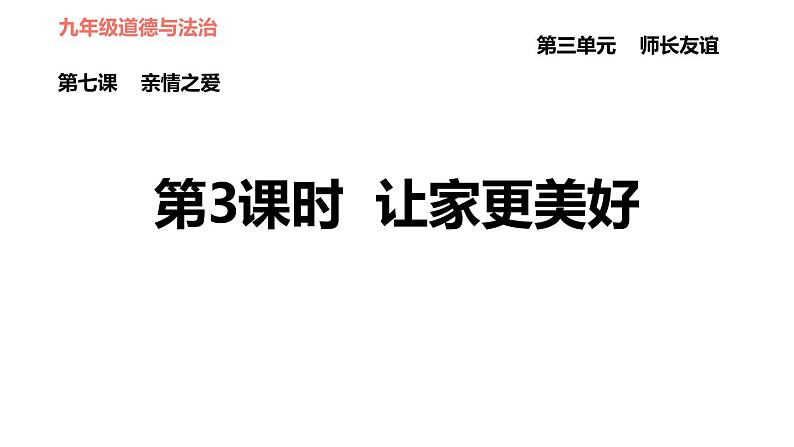 九年级道德与法治

第三单元　师长友谊

第七课　亲情之爱

第3课时　让家更美好